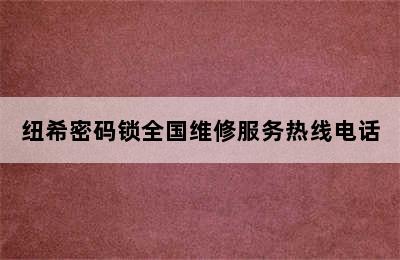 纽希密码锁全国维修服务热线电话